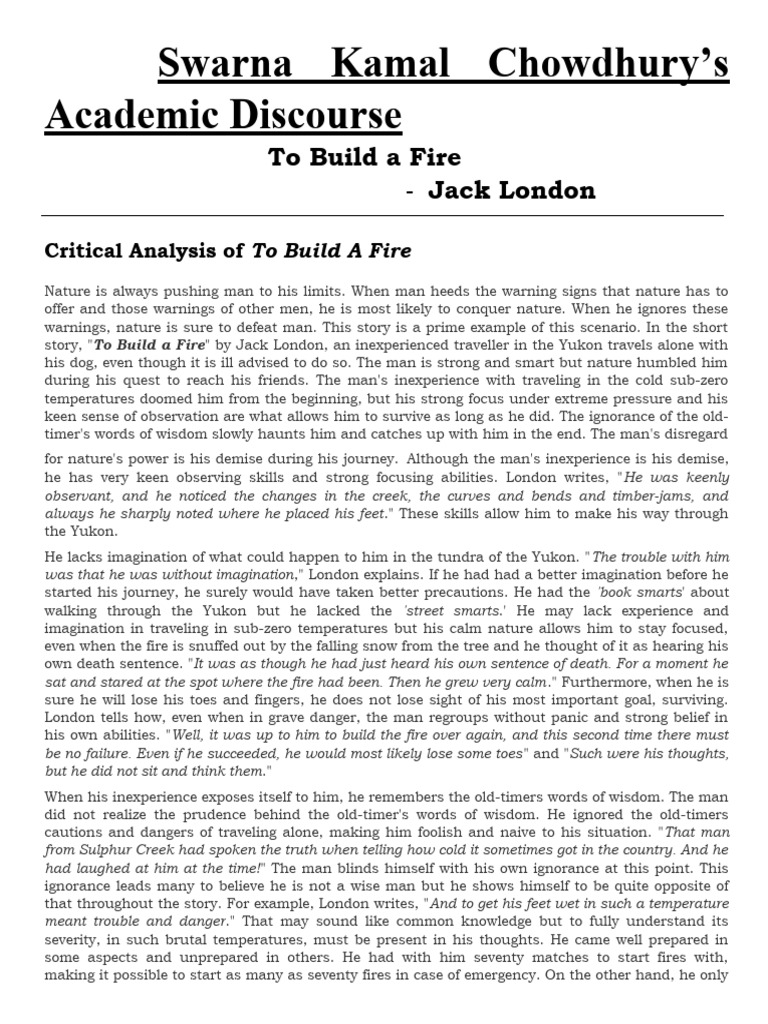 Swarna Kamal Chowdhury's Academic Discourse

To Build a Fire

- Jack London

Critical Analysis of To Build A Fire

Nature is always pushing man to his limits. When man heeds the warning signs that nature has to offer and those warnings of other men, he is most likely to conquer nature. When he ignores these warnings, nature is sure to defeat man. This story is a prime example of this scenario. In the short story, "To Build a Fire" by Jack London, an inexperienced traveller in the Yukon travels alone with his dog, even though it is ill advised to do so. The man is strong and smart but nature humbled him during his quest to reach his friends. The man's inexperience with traveling in the cold sub-zero temperatures doomed him from the beginning, but his strong focus under extreme pressure and his keen sense of observation are what allows him to survive as long as he did. The ignorance of the old-timer's words of wisdom slowly haunts him and catches up with him in the end. The man's disregard for nature's power is his demise during his journey. Although the man's inexperience is his demise, he has very keen observing skills and strong focusing abilities. London writes, "He was keenly observant, and he noticed the changes in the creek, the curves and bends and timber-jams, and always he sharply noted where he placed his feet." These skills allow him to make his way through the Yukon.

He lacks imagination of what could happen to him in the tundra of the Yukon. "The trouble with him was that he was without imagination," London explains. If he had had a better imagination before he started his journey, he surely would have taken better precautions. He had the 'book smarts' about walking through the Yukon but he lacked the 'street smarts.' He may lack experience and imagination in traveling in sub-zero temperatures but his calm nature allows him to stay focused, even when the fire is snuffed out by the falling snow from the tree and he thought of it as hearing his own death sentence. "It was as though he had just heard his own sentence of death. For a moment he sat and stared at the spot where the fire had been. Then he grew very calm." Furthermore, when he is sure he will lose his toes and fingers, he does not lose sight of his most important goal, surviving. London tells how, even when in grave danger, the man regroups without panic and strong belief in his own abilities. "Well, it was up to him to build the fire over again, and this second time there must be no failure. Even if he succeeded, he would most likely lose some toes" and "Such were his thoughts, but he did not sit and think them."

When his inexperience exposes itself to him, he remembers the old-timers words of wisdom. The man did not realize the prudence behind the old-timer's words of wisdom. He ignored the old-timers cautions and dangers of traveling alone, making him foolish and naive to his situation. "That man from Sulphur Creek had spoken the truth when telling how cold it sometimes got in the country. And he had laughed at him at the time!" The man blinds himself with his own ignorance at this point. This ignorance leads many to believe he is not a wise man but he shows himself to be quite opposite of that throughout the story. For example, London writes, "And to get his feet wet in such a temperature meant trouble and danger." That may sound like common knowledge but to fully understand its severity, in such brutal temperatures, must be present in his thoughts. He came well prepared in some aspects and unprepared in others. He had with him seventy matches to start fires with, making it possible to start as many as seventy fires in case of emergency. On the other hand, he only